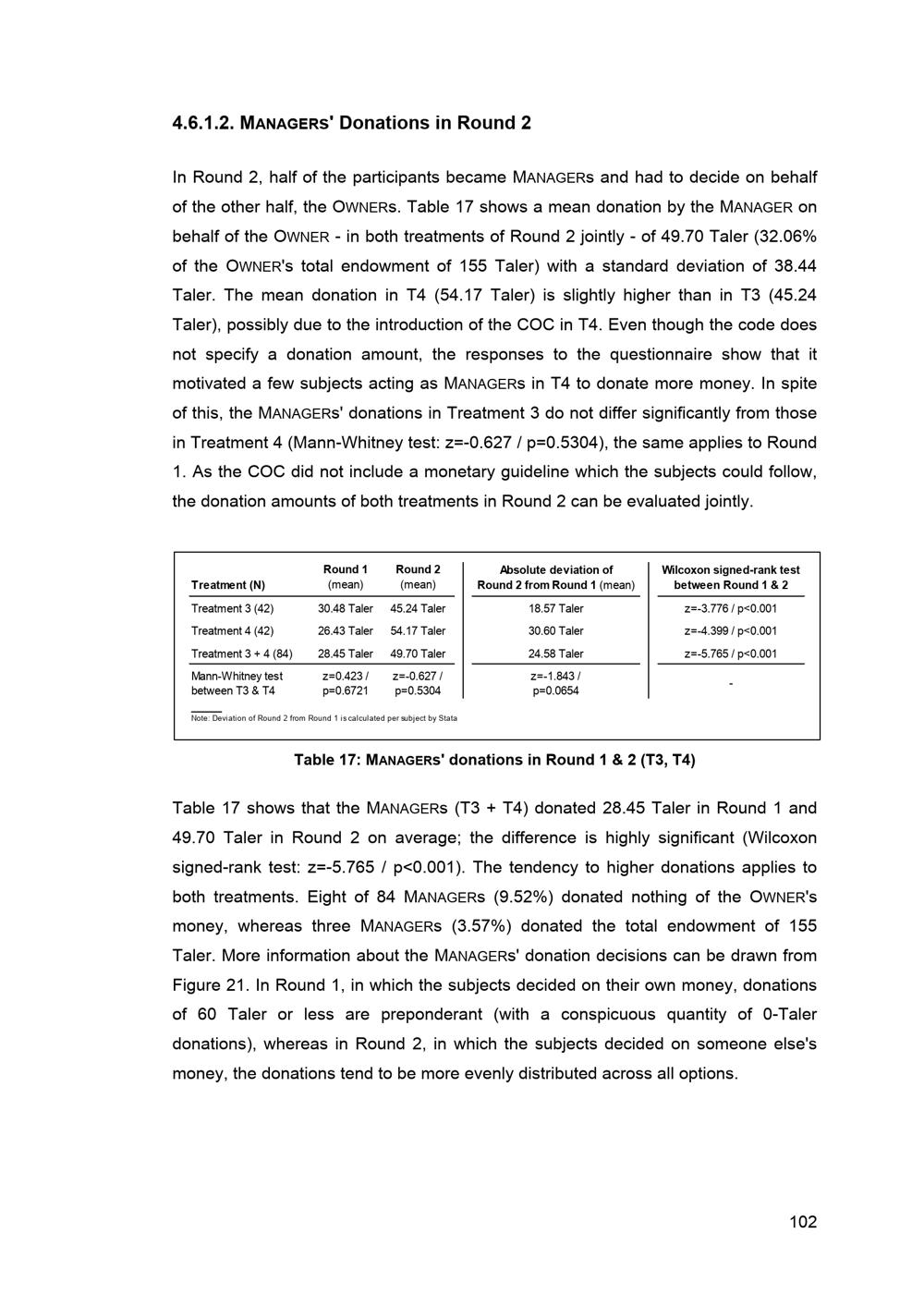 4.6.1.2. MANAGERS' Donations in Round 2

In Round 2, half of the participants became MANAGERs and had to decide on behalf of the other half, the OWNERs. Table 17 shows a mean donation by the MANAGER on behalf of the OWNER - in both treatments of Round 2 jointly - of 49.70 Taler (32.06% of the OWNER's total endowment of 155 Taler) with a standard deviation of 38.44 Taler. The mean donation in T4 (54.17 Taler) is slightly higher than in T3 (45.24 Taler), possibly due to the introduction of the COC in T4. Even though the code does not specify a donation amount, the responses to the questionnaire show that it motivated a few subjects acting as MANAGERs in T4 to donate more money. In spite of this, the MANAGERs' donations in Treatment 3 do not differ significantly from those in Treatment 4 (Mann-Whitney test: z=-0.627 / p=0.5304), the same applies to Round 1. As the COC did not include a monetary guideline which the subjects could follow, the donation amounts of both treatments in Round 2 can be evaluated jointly.

| Treatment (N) | Round 1 (mean) | Round 2 (mean) | Absolute deviation of Round 2 from Round 1 (mean) | Wilcoxon signed-rank test between Round 1 & 2 |
|---|---|---|---|---|
| Treatment 3 (42) | 30.48 Taler | 45.24 Taler | 18.57 Taler | z=-3.776 / p<0.001 |
| Treatment 4 (42) | 26.43 Taler | 54.17 Taler | 30.60 Taler | z=-4.399 / p<0.001 |
| Treatment 3 + 4 (84) | 28.45 Taler | 49.70 Taler | 24.58 Taler | z=-5.765 / p<0.001 |
| Mann-Whitney test between T3 & T4 | z=0.423 / p=0.6721 | z=-0.627 / p=0.5304 | z=-1.843 / p=0.0654 | - |

Note: Deviation of Round 2 from Round 1 is calculated per subject by Stata

Table 17: MANAGERS' donations in Round 1 & 2 (T3, T4)

Table 17 shows that the MANAGERs (T3 + T4) donated 28.45 Taler in Round 1 and 49.70 Taler in Round 2 on average; the difference is highly significant (Wilcoxon signed-rank test: z=-5.765 / p<0.001). The tendency to higher donations applies to both treatments. Eight of 84 MANAGERs (9.52%) donated nothing of the OWNER's money, whereas three MANAGERs (3.57%) donated the total endowment of 155 Taler. More information about the MANAGERs' donation decisions can be drawn from Figure 21. In Round 1, in which the subjects decided on their own money, donations of 60 Taler or less are preponderant (with a conspicuous quantity of 0-Taler donations), whereas in Round 2, in which the subjects decided on someone else's money, the donations tend to be more evenly distributed across all options.

102